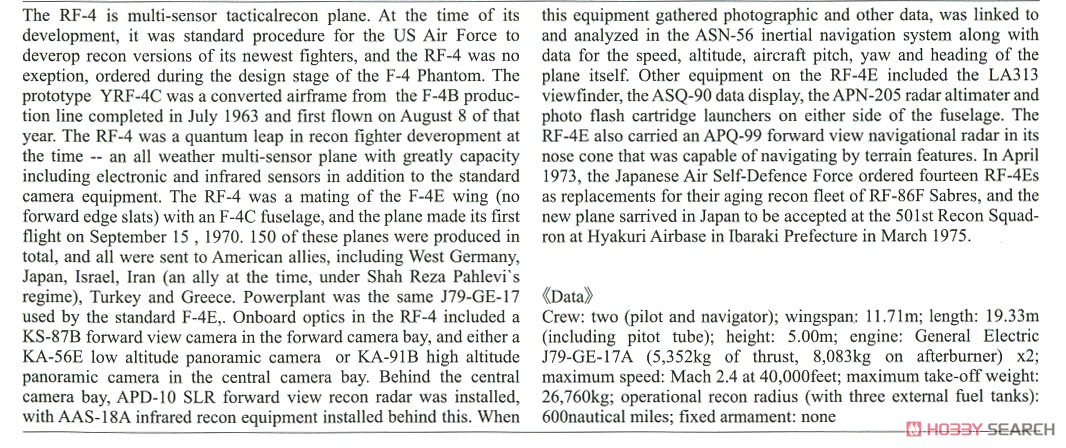 The RF-4 is multi-sensor tacticalrecon plane. At the time of its development, it was standard procedure for the US Air Force to deverop recon versions of its newest fighters, and the RF-4 was no exeption, ordered during the design stage of the F-4 Phantom. The prototype YRF-4C was a converted airframe from the F-4B production line completed in July 1963 and first flown on August 8 of that year. The RF-4 was a quantum leap in recon fighter deveropment at the time -- an all weather multi-sensor plane with greatly capacity including electronic and infrared sensors in addition to the standard camera equipment. The RF-4 was a mating of the F-4E wing (no forward edge slats) with an F-4C fuselage, and the plane made its first flight on September 15 , 1970. 150 of these planes were produced in total, and all were sent to American allies, including West Germany, Japan, Israel, Iran (an ally at the time, under Shah Reza Pahlevi's regime), Turkey and Greece. Powerplant was the same J79-GE-17 used by the standard F-4E,. Onboard optics in the RF-4 included a KS-87B forward view camera in the forward camera bay, and either a KA-56E low altitude panoramic camera or KA-91B high altitude panoramic camera in the central camera bay. Behind the central camera bay, APD-10 SLR forward view recon radar was installed, with AAS-18A infrared recon equipment installed behind this. When this equipment gathered photographic and other data, was linked to and analyzed in the ASN-56 inertial navigation system along with data for the speed, altitude, aircraft pitch, yaw and heading of the plane itself. Other equipment on the RF-4E included the LA313 viewfinder, the ASQ-90 data display, the APN-205 radar altimater and photo flash cartridge launchers on either side of the fuselage. The RF-4E also carried an APQ-99 forward view navigational radar in its nose cone that was capable of navigating by terrain features. In April 1973, the Japanese Air Self-Defence Force ordered fourteen RF-4Es as replacements for their aging recon fleet of RF-86F Sabres, and the new plane sarrived in Japan to be accepted at the 501st Recon Squadron at Hyakuri Airbase in Ibaraki Prefecture in March 1975.

《Data》
Crew: two (pilot and navigator); wingspan: 11.71m; length: 19.33m (including pitot tube); height: 5.00m; engine: General Electric J79-GE-17A (5,352kg of thrust, 8,083kg on afterburner) x2; maximum speed: Mach 2.4 at 40,000feet; maximum take-off weight: 26,760kg; operational recon radius (with three external fuel tanks): 600nautical miles; fixed armament: none

HOBBY SEARCH